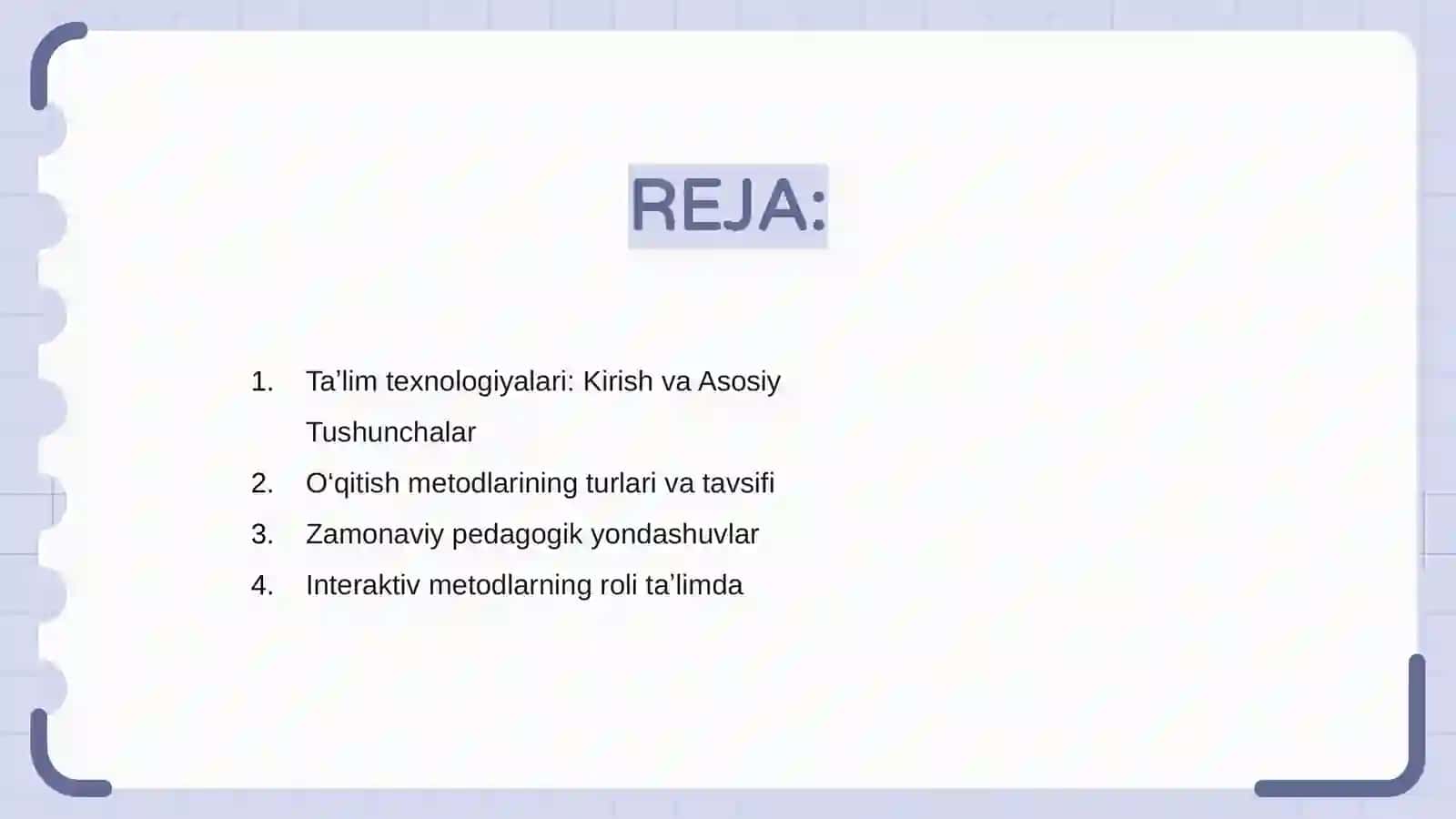 REJA:

1. Ta’lim texnologiyalari: Kirish va Asosiy Tushunchalar
2. O‘qitish metodlarining turlari va tavsifi
3. Zamonaviy pedagogik yondashuvlar
4. Interaktiv metodlarning roli ta’limda